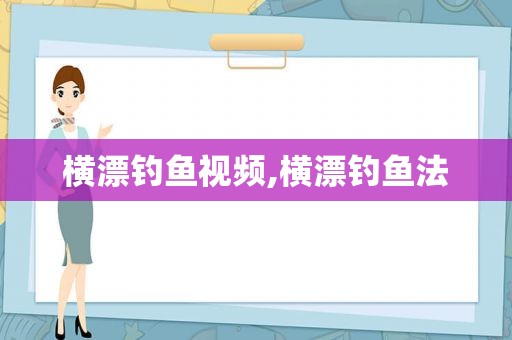 横漂钓鱼视频,横漂钓鱼法